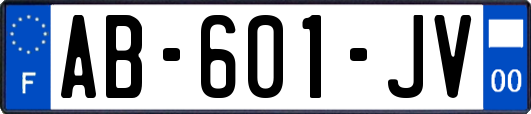 F
AB-601-JV
00